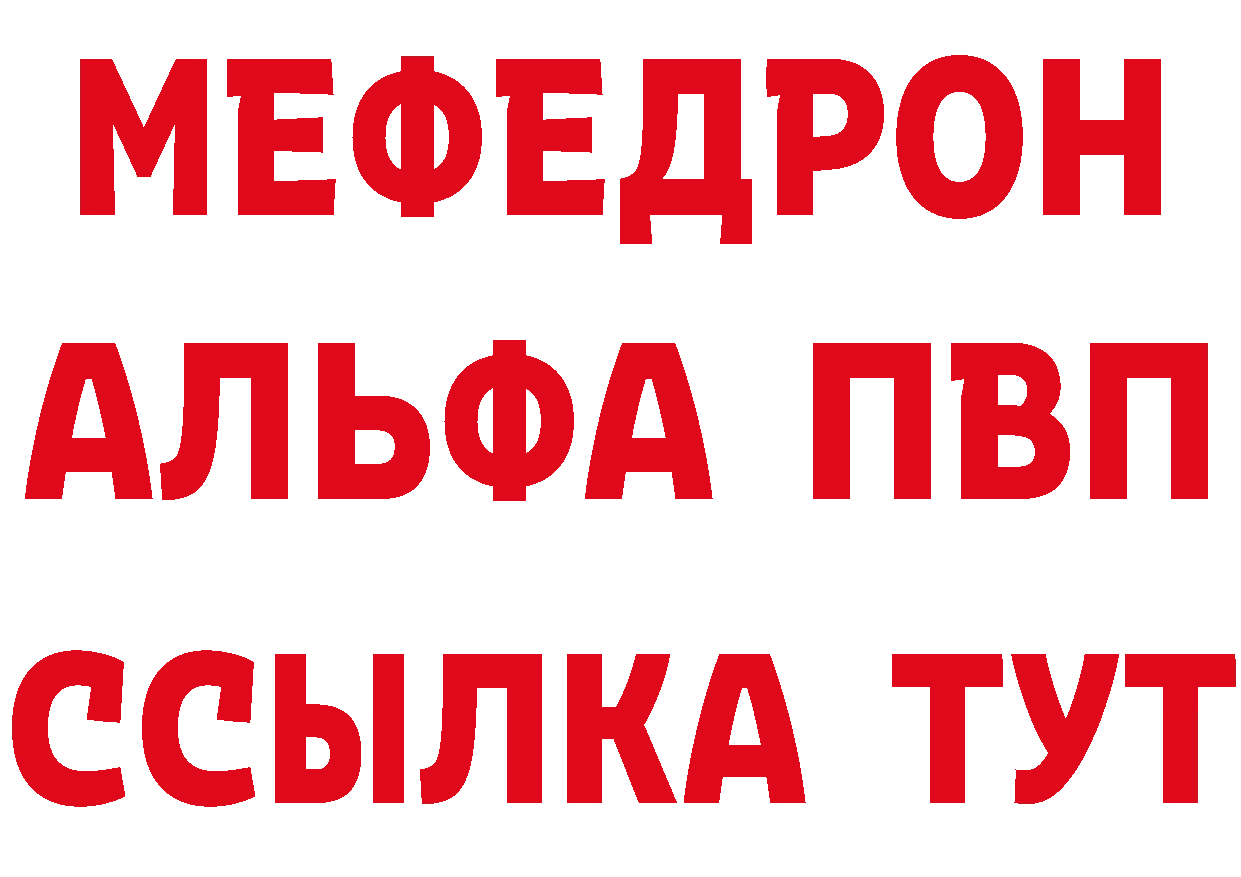 МЕФЕДРОН
АЛЬФА ПВП
ССЫЛКА ТУТ